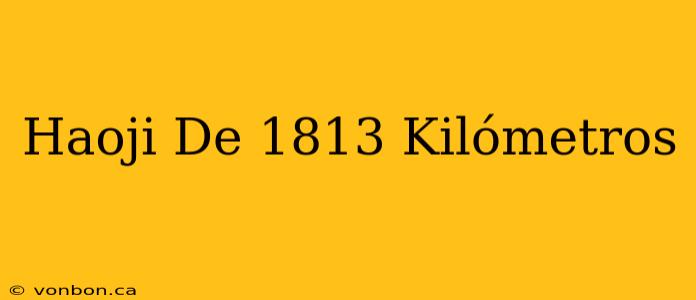 Haoji De 1813 Kilómetros

© vonbon.ca